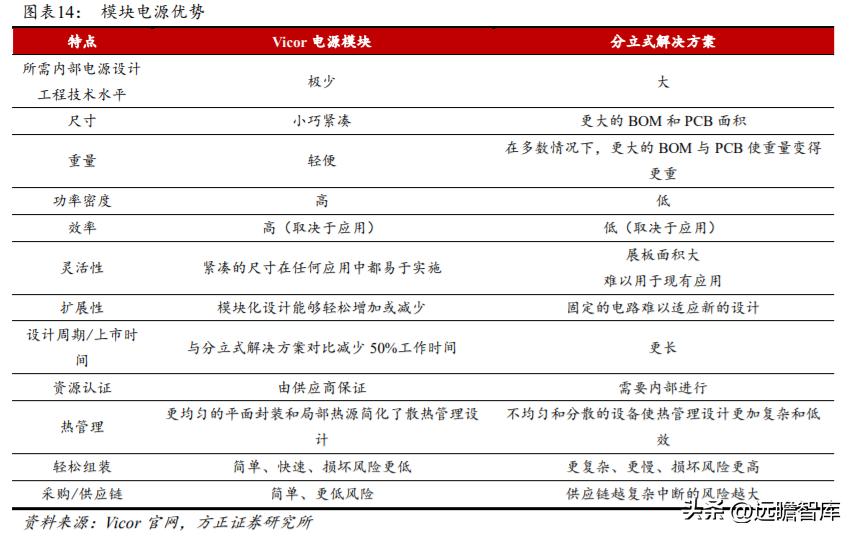 图表14： 模块电源优势

| 特点 | Vicor 电源模块 | 分立式解决方案 |
|---|---|---|
| 所需内部电源设计工程技术水平 | 极少 | 大 |
| 尺寸 | 小巧紧凑 | 更大的 BOM 和 PCB 面积 |
| 重量 | 轻便 | 在多数情况下，更大的 BOM 与 PCB 使重量变得更重 |
| 功率密度 | 高 | 低 |
| 效率 | 高（取决于应用） | 低（取决于应用） |
| 灵活性 | 紧凑的尺寸在任何应用中都易于实施 | 展板面积大 难以用于现有应用 |
| 扩展性 | 模块化设计能够轻松增加或减少 | 固定的电路难以适应新的设计 |
| 设计周期/上市时间 | 与分立式解决方案对比减少 50%工作时间 | 更长 |
| 资源认证 | 由供应商保证 | 需要内部进行 |
| 热管理 | 更均匀的平面封装和局部热源简化了散热管理设计 | 不均匀和分散的设备使热管理设计更加复杂和低效 |
| 轻松组装 | 简单、快速、损坏风险更低 | 更复杂、更慢、损坏风险更高 |
| 采购/供应链 | 简单、更低风险 | 供应链越复杂中断的风险越大 |

资料来源：Vicor 官网，方正证券研究所

头条 @远瞻智库